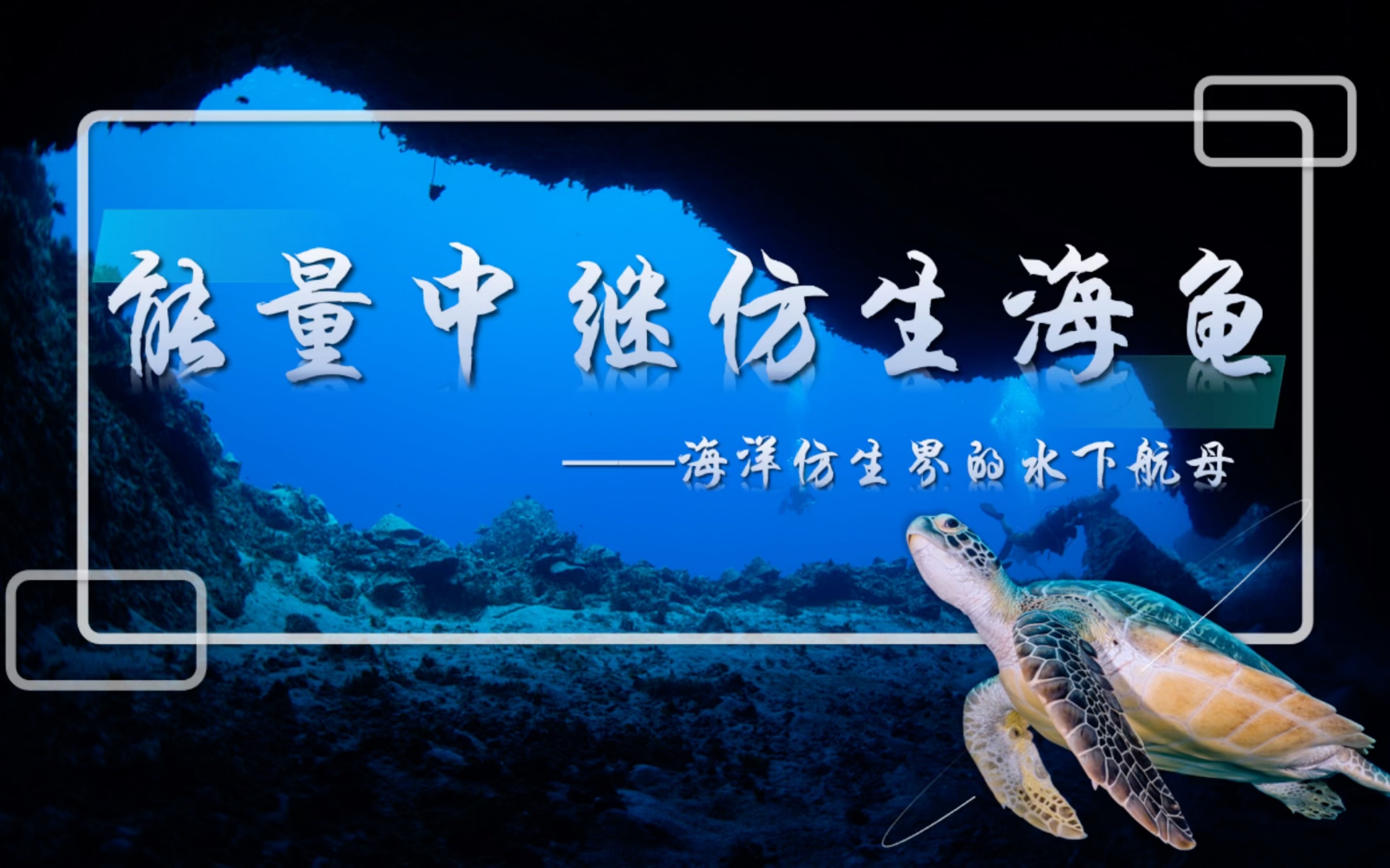 能量中继仿生海龟

——海洋仿生界的水下航母